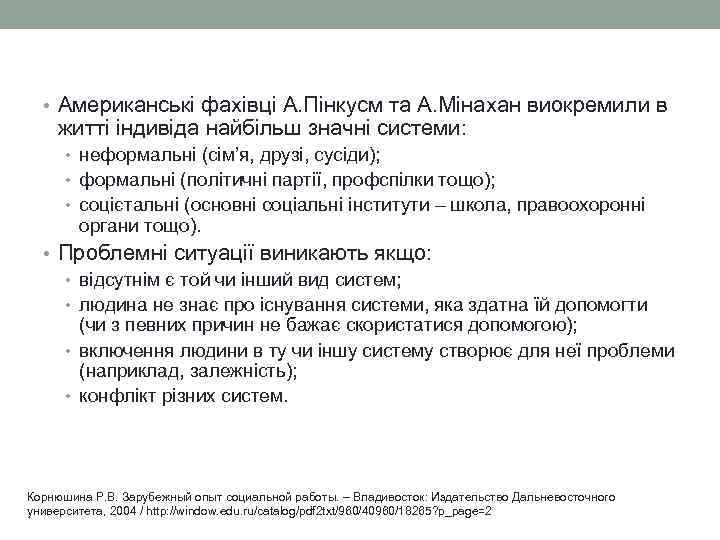 • Американські фахівці А.Пінкусм та А.Мінахан виокремили в житті індивіда найбільш значні системи:
• неформальні (сім'я, друзі, сусіди);
• формальні (політичні партії, профспілки тощо);
• соцієтальні (основні соціальні інститути – школа, правоохоронні органи тощо).
• Проблемні ситуації виникають якщо:
• відсутнім є той чи інший вид систем;
• людина не знає про існування системи, яка здатна їй допомогти (чи з певних причин не бажає скористатися допомогою);
• включення людини в ту чи іншу систему створює для неї проблеми (наприклад, залежність);
• конфлікт різних систем.

Корнюшина Р.В. Зарубежный опыт социальной работы. – Владивосток: Издательство Дальневосточного университета, 2004 / http://window.edu.ru/catalog/pdf2txt/980/40980/18265?p_page=2